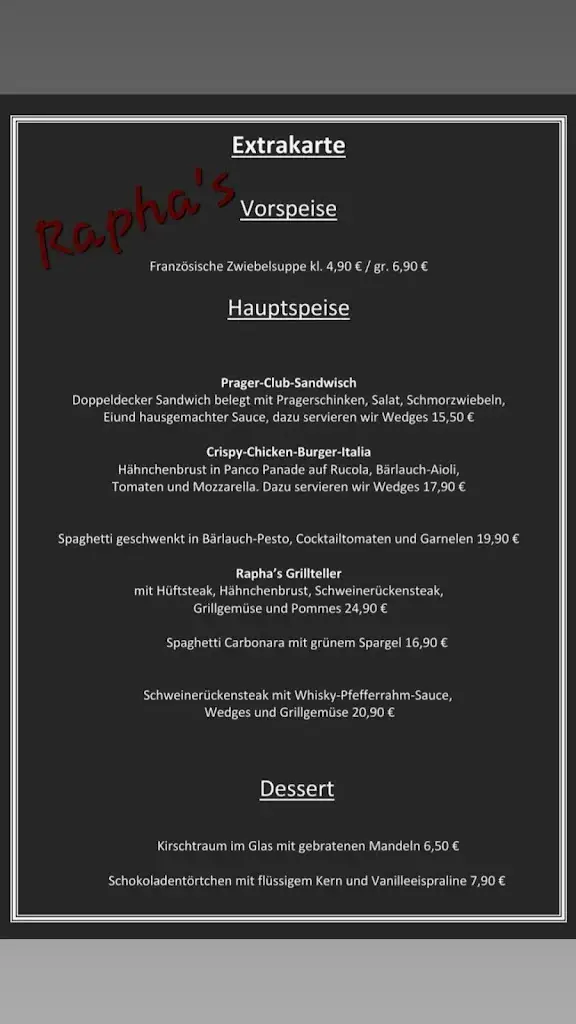 Extrakarte

Rapha's

Vorspeise

Französische Zwiebelsuppe kl. 4,90 € / gr. 6,90 €

Hauptspeise

Prager-Club-Sandwisch
Doppeldecker Sandwich belegt mit Pragerschinken, Salat, Schmorzwiebeln, Eiund hausgemachter Sauce, dazu servieren wir Wedges 15,50 €

Crispy-Chicken-Burger-Italia
Hähnchenbrust in Panco Panade auf Rucola, Bärlauch-Aioli, Tomaten und Mozzarella. Dazu servieren wir Wedges 17,90 €

Spaghetti geschwenkt in Bärlauch-Pesto, Cocktailtomaten und Garnelen 19,90 €

Rapha's Grillteller
mit Hüftsteak, Hähnchenbrust, Schweinerückensteak, Grillgemüse und Pommes 24,90 €

Spaghetti Carbonara mit grünem Spargel 16,90 €

Schweinerückensteak mit Whisky-Pfefferrahm-Sauce, Wedges und Grillgemüse 20,90 €

Dessert

Kirschtraum im Glas mit gebratenen Mandeln 6,50 €

Schokoladentörtchen mit flüssigem Kern und Vanilleeispraline 7,90 €